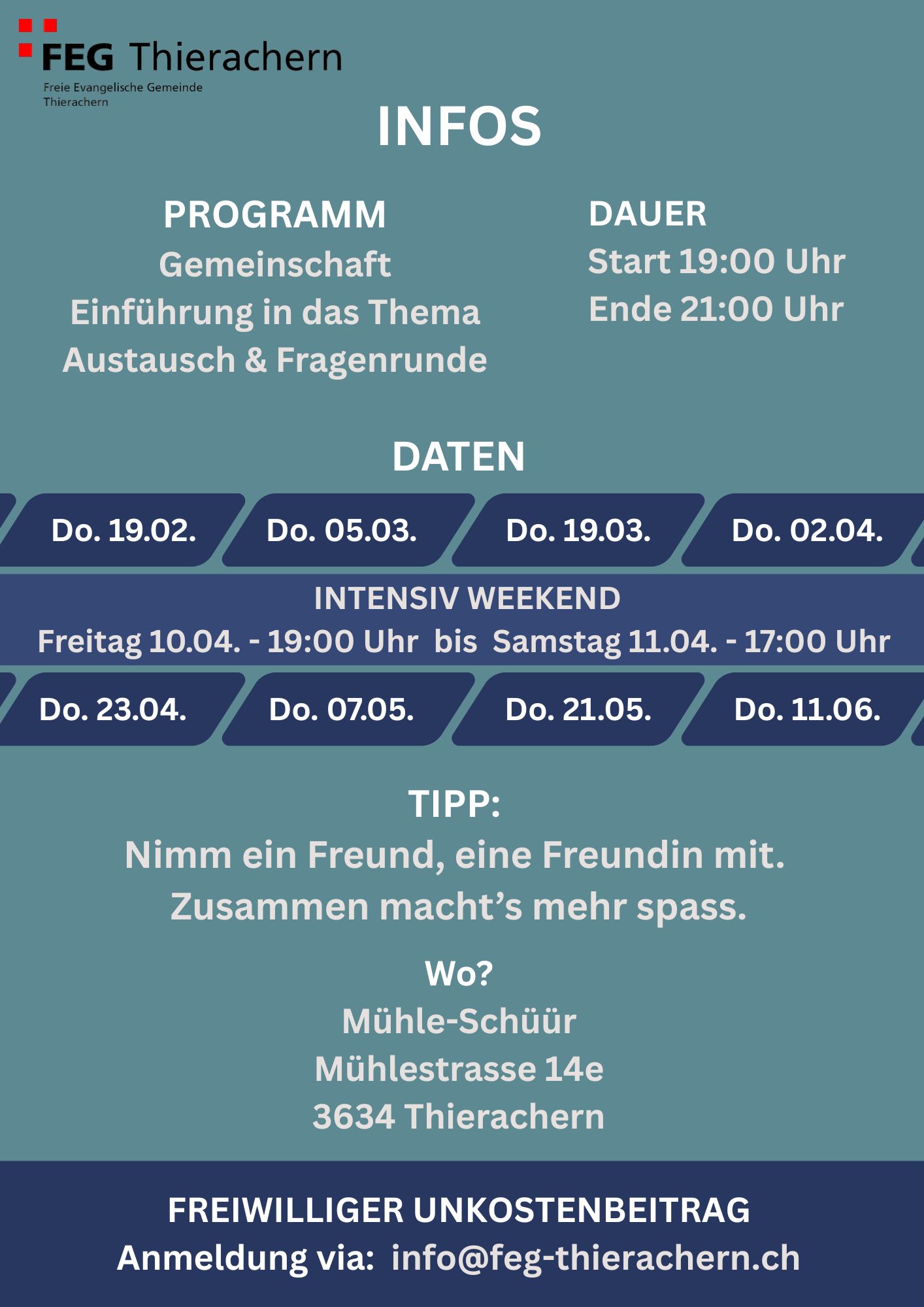 FEG Thierachern
Freie Evangelische Gemeinde
Thierachern

INFOS

PROGRAMM
Gemeinschaft
Einführung in das Thema
Austausch & Fragenrunde

DAUER
Start 19:00 Uhr
Ende 21:00 Uhr

DATEN

Do. 19.02.
Do. 05.03.
Do. 19.03.
Do. 02.04.

INTENSIV WEEKEND
Freitag 10.04. - 19:00 Uhr bis Samstag 11.04. - 17:00 Uhr

Do. 23.04.
Do. 07.05.
Do. 21.05.
Do. 11.06.

TIPP:
Nimm ein Freund, eine Freundin mit.
Zusammen macht's mehr spass.

Wo?
Mühle-Schüür
Mühlestrasse 14e
3634 Thierachern

FREIWILLIGER UNKOSTENBEITRAG
Anmeldung via: info@feg-thierachern.ch